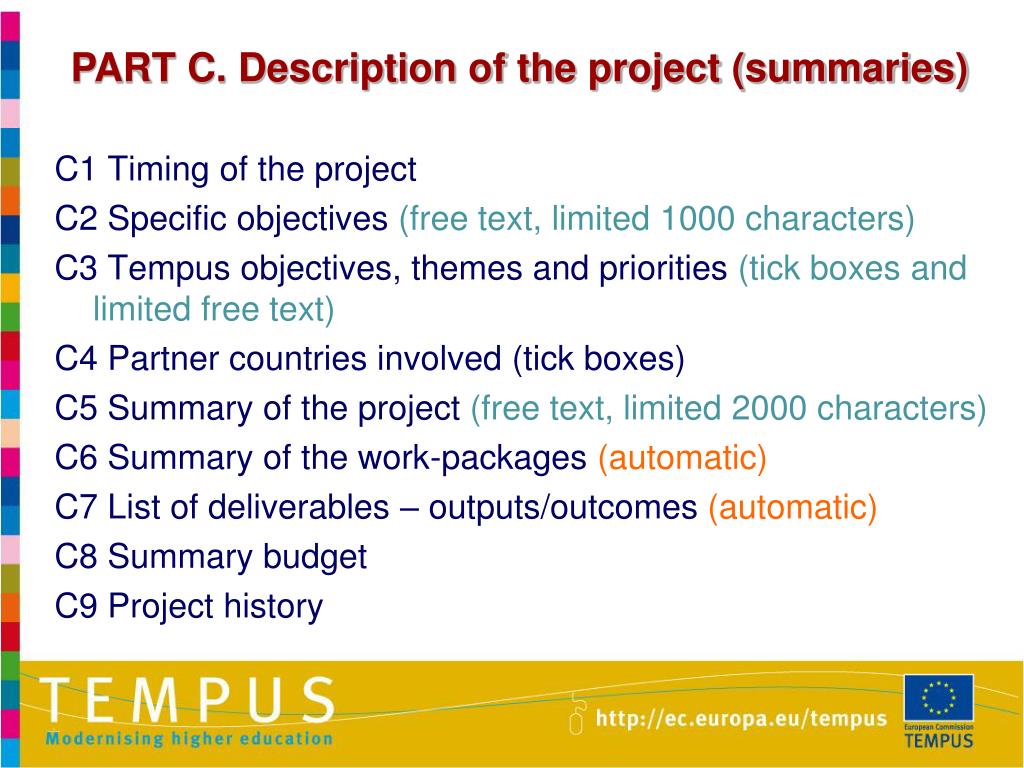 PART C. Description of the project (summaries)

C1 Timing of the project

C2 Specific objectives (free text, limited 1000 characters)

C3 Tempus objectives, themes and priorities (tick boxes and limited free text)

C4 Partner countries involved (tick boxes)

C5 Summary of the project (free text, limited 2000 characters)

C6 Summary of the work-packages (automatic)

C7 List of deliverables – outputs/outcomes (automatic)

C8 Summary budget

C9 Project history

TEMPUS
Modernising higher education

http://ec.europa.eu/tempus

European Commission
TEMPUS